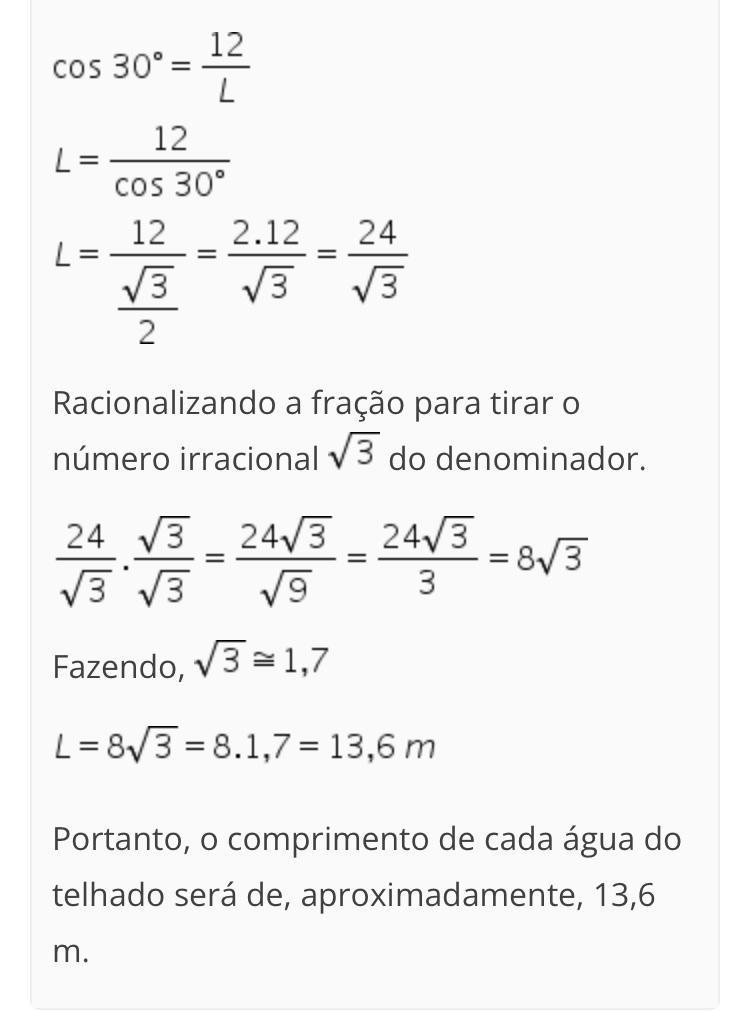 $\cos 30° = \frac{12}{L}$

$L = \frac{12}{\cos 30°}$

$L = \frac{12}{\frac{\sqrt{3}}{2}} = \frac{2.12}{\sqrt{3}} = \frac{24}{\sqrt{3}}$

Racionalizando a fração para tirar o número irracional $\sqrt{3}$ do denominador.

$\frac{24}{\sqrt{3}} . \frac{\sqrt{3}}{\sqrt{3}} = \frac{24\sqrt{3}}{\sqrt{9}} = \frac{24\sqrt{3}}{3} = 8\sqrt{3}$

Fazendo, $\sqrt{3} \cong 1,7$

$L = 8\sqrt{3} = 8.1,7 = 13,6\ m$

Portanto, o comprimento de cada água do telhado será de, aproximadamente, 13,6 m.